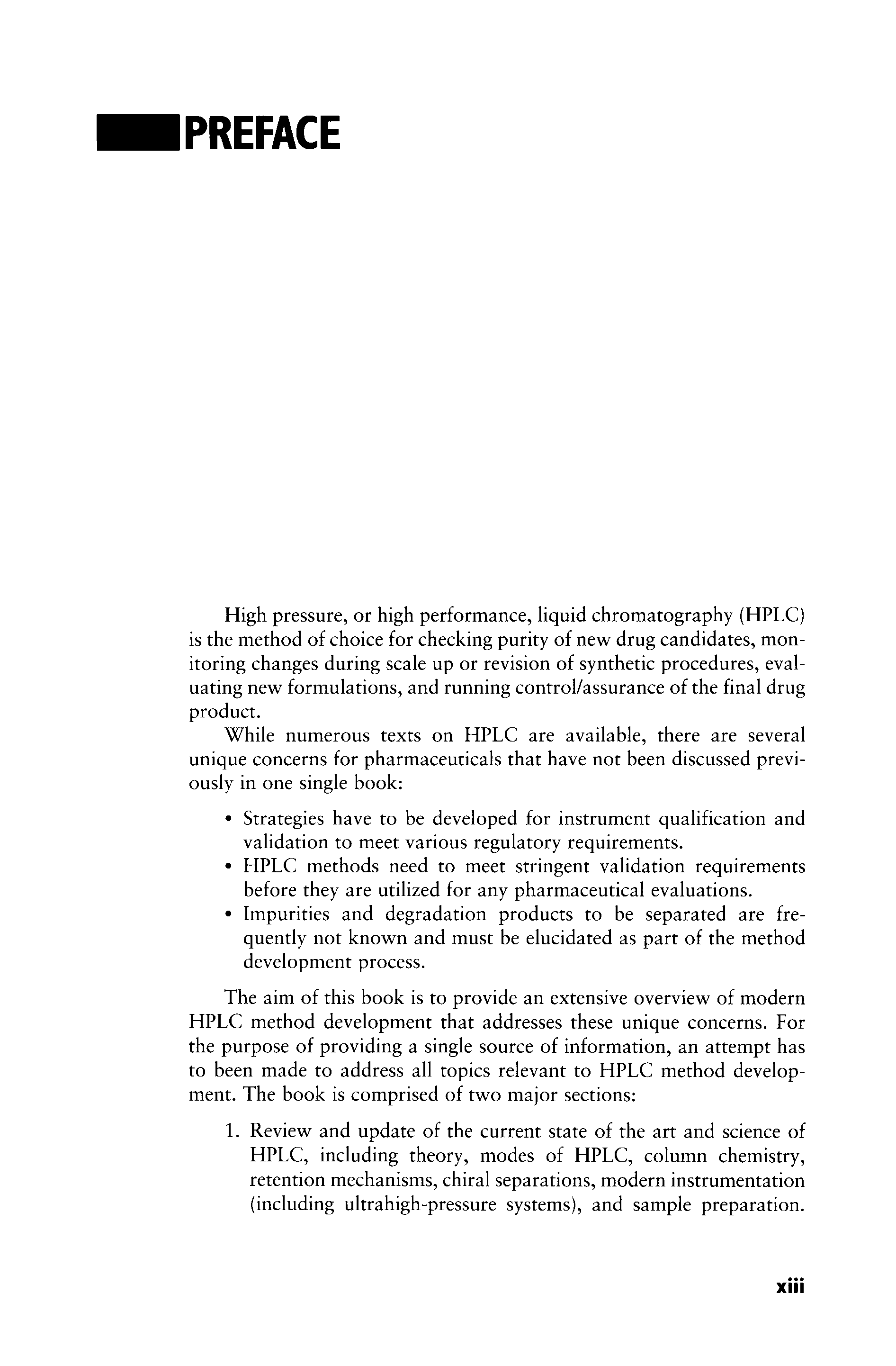 PREFACE

High pressure, or high performance, liquid chromatography (HPLC) is the method of choice for checking purity of new drug candidates, monitoring changes during scale up or revision of synthetic procedures, evaluating new formulations, and running control/assurance of the final drug product.

While numerous texts on HPLC are available, there are several unique concerns for pharmaceuticals that have not been discussed previously in one single book:

• Strategies have to be developed for instrument qualification and validation to meet various regulatory requirements.
• HPLC methods need to meet stringent validation requirements before they are utilized for any pharmaceutical evaluations.
• Impurities and degradation products to be separated are frequently not known and must be elucidated as part of the method development process.

The aim of this book is to provide an extensive overview of modern HPLC method development that addresses these unique concerns. For the purpose of providing a single source of information, an attempt has to been made to address all topics relevant to HPLC method development. The book is comprised of two major sections:

1. Review and update of the current state of the art and science of HPLC, including theory, modes of HPLC, column chemistry, retention mechanisms, chiral separations, modern instrumentation (including ultrahigh-pressure systems), and sample preparation.

xiii